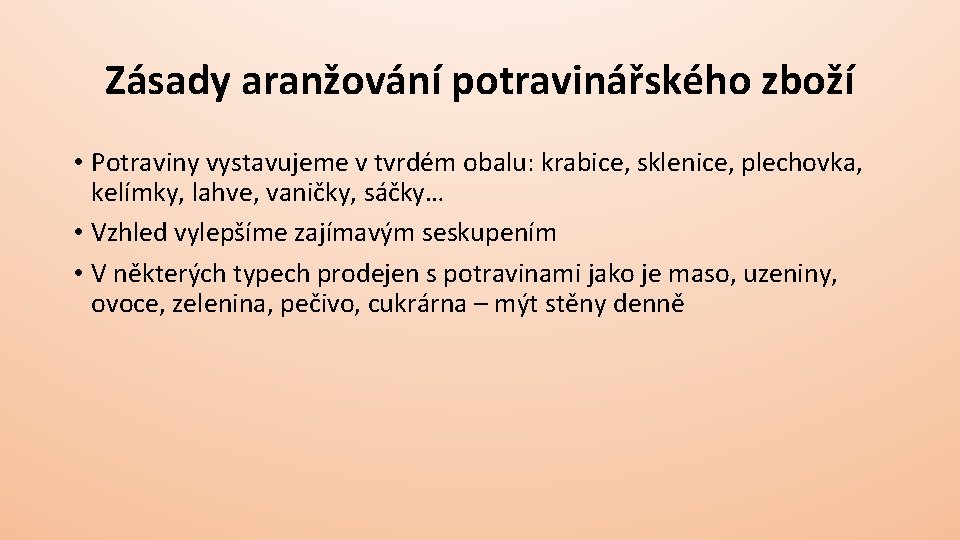 Zásady aranžování potravinářského zboží

• Potraviny vystavujeme v tvrdém obalu: krabice, sklenice, plechovka, kelímky, lahve, vaničky, sáčky…
• Vzhled vylepšíme zajímavým seskupením
• V některých typech prodejen s potravinami jako je maso, uzeniny, ovoce, zelenina, pečivo, cukrárna – mýt stěny denně